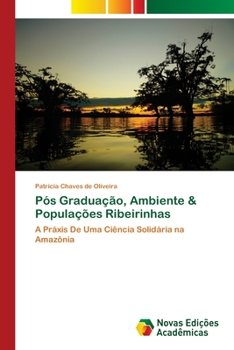 Patricia Chaves de Oliveira

Pós Graduação, Ambiente & Populações Ribeirinhas

A Práxis De Uma Ciência Solidária na Amazônia

Novas Edições Acadêmicas